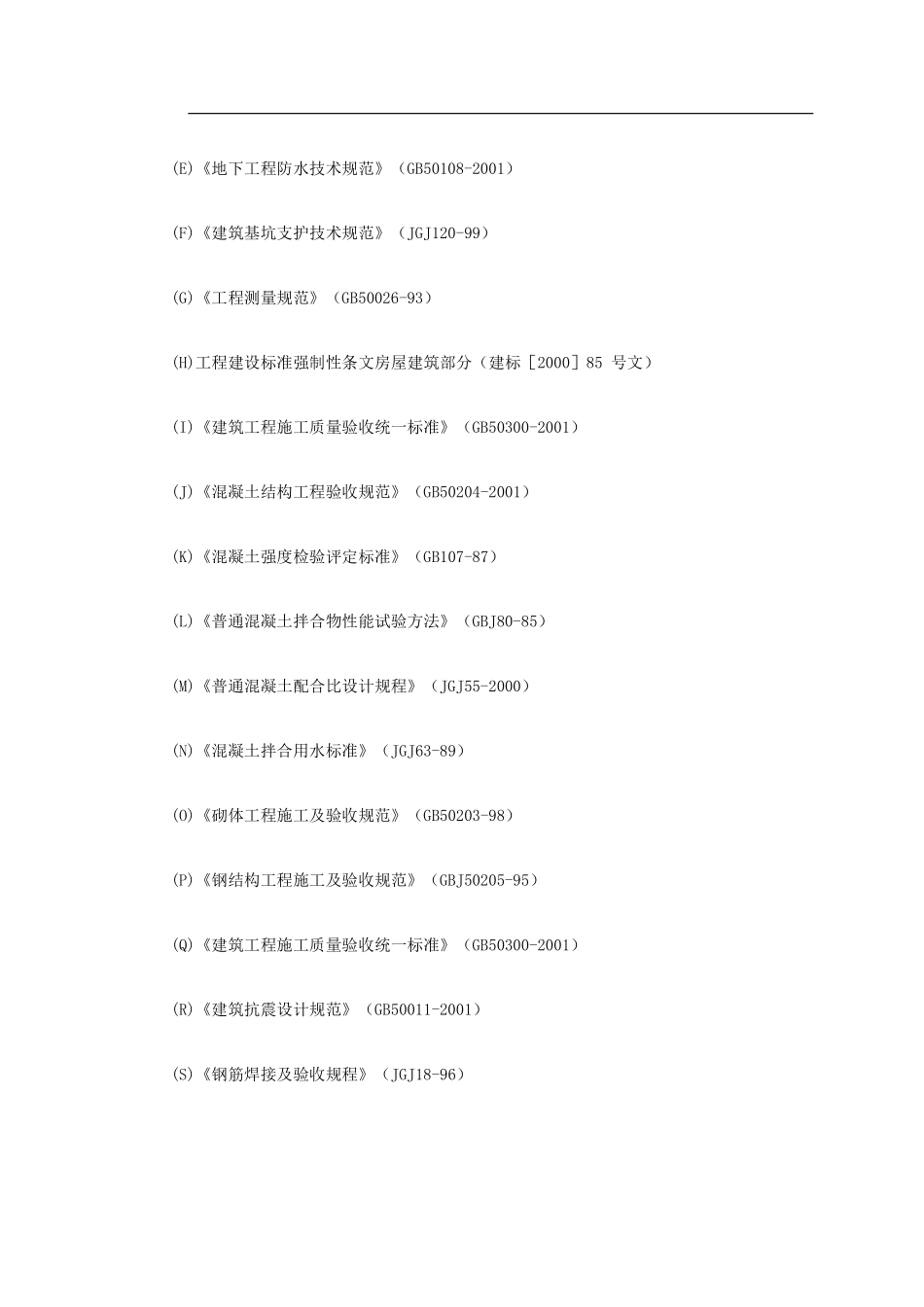 (E)《地下工程防水技术规范》（GB50108-2001）

(F)《建筑基坑支护技术规范》（JGJ120-99）

(G)《工程测量规范》（GB50026-93）

(H)工程建设标准强制性条文房屋建筑部分（建标［2000］85 号文）

(I)《建筑工程施工质量验收统一标准》（GB50300-2001）

(J)《混凝土结构工程验收规范》（GB50204-2001）

(K)《混凝土强度检验评定标准》（GB107-87）

(L)《普通混凝土拌合物性能试验方法》（GBJ80-85）

(M)《普通混凝土配合比设计规程》（JGJ55-2000）

(N)《混凝土拌合用水标准》（JGJ63-89）

(O)《砌体工程施工及验收规范》（GB50203-98）

(P)《钢结构工程施工及验收规范》（GBJ50205-95）

(Q)《建筑工程施工质量验收统一标准》（GB50300-2001）

(R)《建筑抗震设计规范》（GB50011-2001）

(S)《钢筋焊接及验收规程》（JGJ18-96）